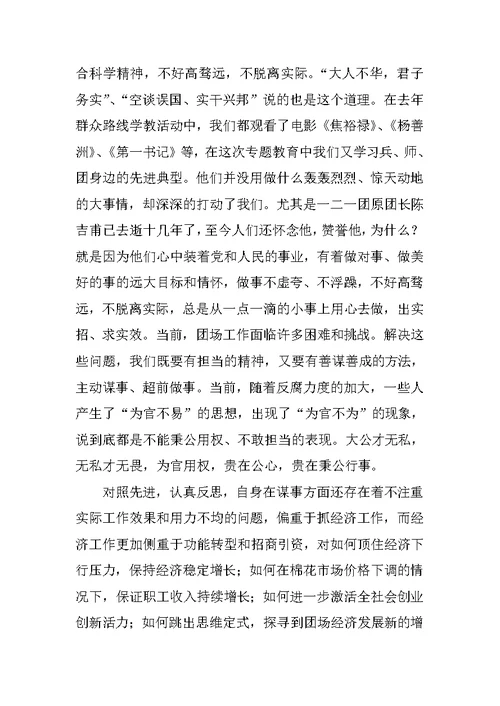 合科学精神，不好高骛远，不脱离实际。“大人不华，君子务实”、“空谈误国、实干兴邦”说的也是这个道理。在去年群众路线学教活动中，我们都观看了电影《焦裕禄》、《杨善洲》、《第一书记》等，在这次专题教育中我们又学习兵、师、团身边的先进典型。他们并没用做什么轰轰烈烈、惊天动地的大事情，却深深的打动了我们。尤其是一二一团原团长陈吉甫已去逝十几年了，至今人们还怀念他，赞誉他，为什么？就是因为他们心中装着党和人民的事业，有着做对事、做美好的事的远大目标和情怀，做事不虚夸、不浮躁，不好高骛远，不脱离实际，总是从一点一滴的小事上用心去做，出实招、求实效。当前，团场工作面临许多困难和挑战。解决这些问题，我们既要有担当的精神，又要有善谋善成的方法，主动谋事、超前做事。当前，随着反腐力度的加大，一些人产生了“为官不易”的思想，出现了“为官不为”的现象，说到底都是不能秉公用权、不敢担当的表现。大公才无私，无私才无畏，为官用权，贵在公心，贵在秉公行事。

对照先进，认真反思，自身在谋事方面还存在着不注重实际工作效果和用力不均的问题，偏重于抓经济工作，而经济工作更加侧重于功能转型和招商引资，对如何顶住经济下行压力，保持经济稳定增长；如何在棉花市场价格下调的情况下，保证职工收入持续增长；如何进一步激活全社会创业创新活力；如何跳出思维定式，探寻到团场经济发展新的增